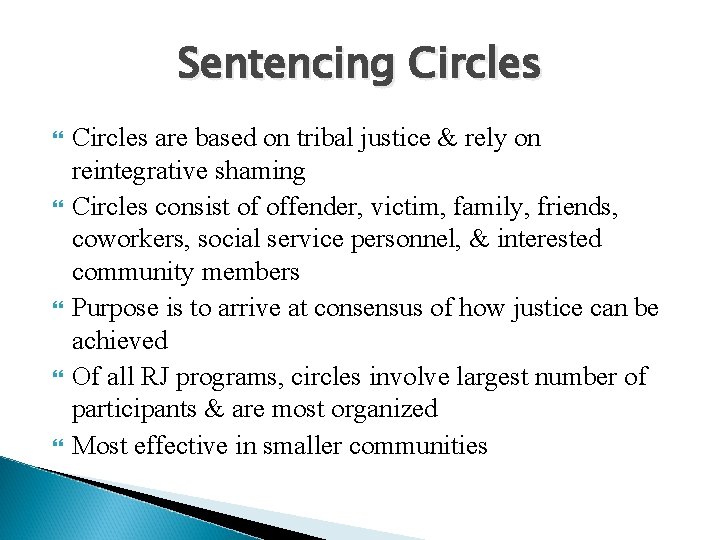 Sentencing Circles

Circles are based on tribal justice & rely on reintegrative shaming

Circles consist of offender, victim, family, friends, coworkers, social service personnel, & interested community members

Purpose is to arrive at consensus of how justice can be achieved

Of all RJ programs, circles involve largest number of participants & are most organized

Most effective in smaller communities